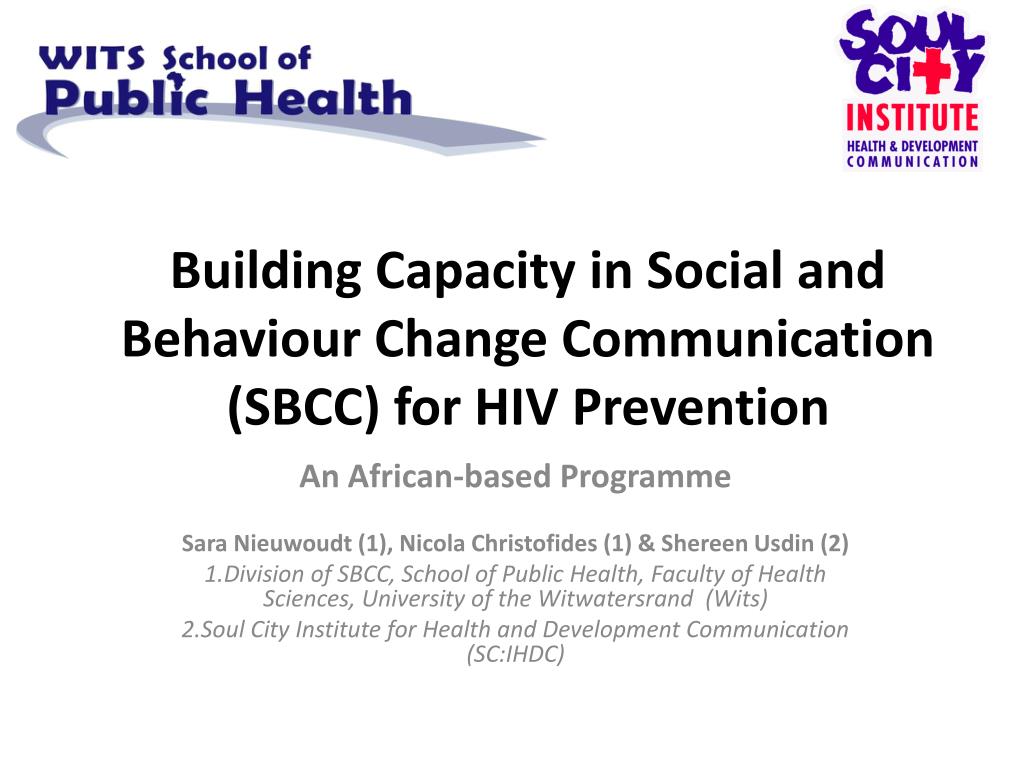 WITS School of
Public Health

SOUL CITY
INSTITUTE
HEALTH & DEVELOPMENT
COMMUNICATION

Building Capacity in Social and Behaviour Change Communication (SBCC) for HIV Prevention

An African-based Programme

Sara Nieuwoudt (1), Nicola Christofides (1) & Shereen Usdin (2)

1.Division of SBCC, School of Public Health, Faculty of Health Sciences, University of the Witwatersrand (Wits)

2.Soul City Institute for Health and Development Communication (SC:IHDC)